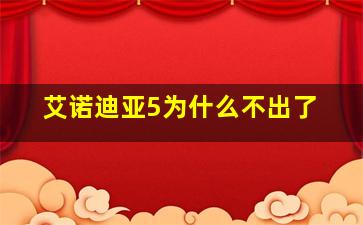 艾诺迪亚5为什么不出了